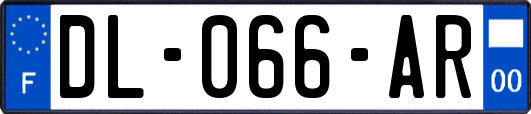 F

DL-066-AR

00